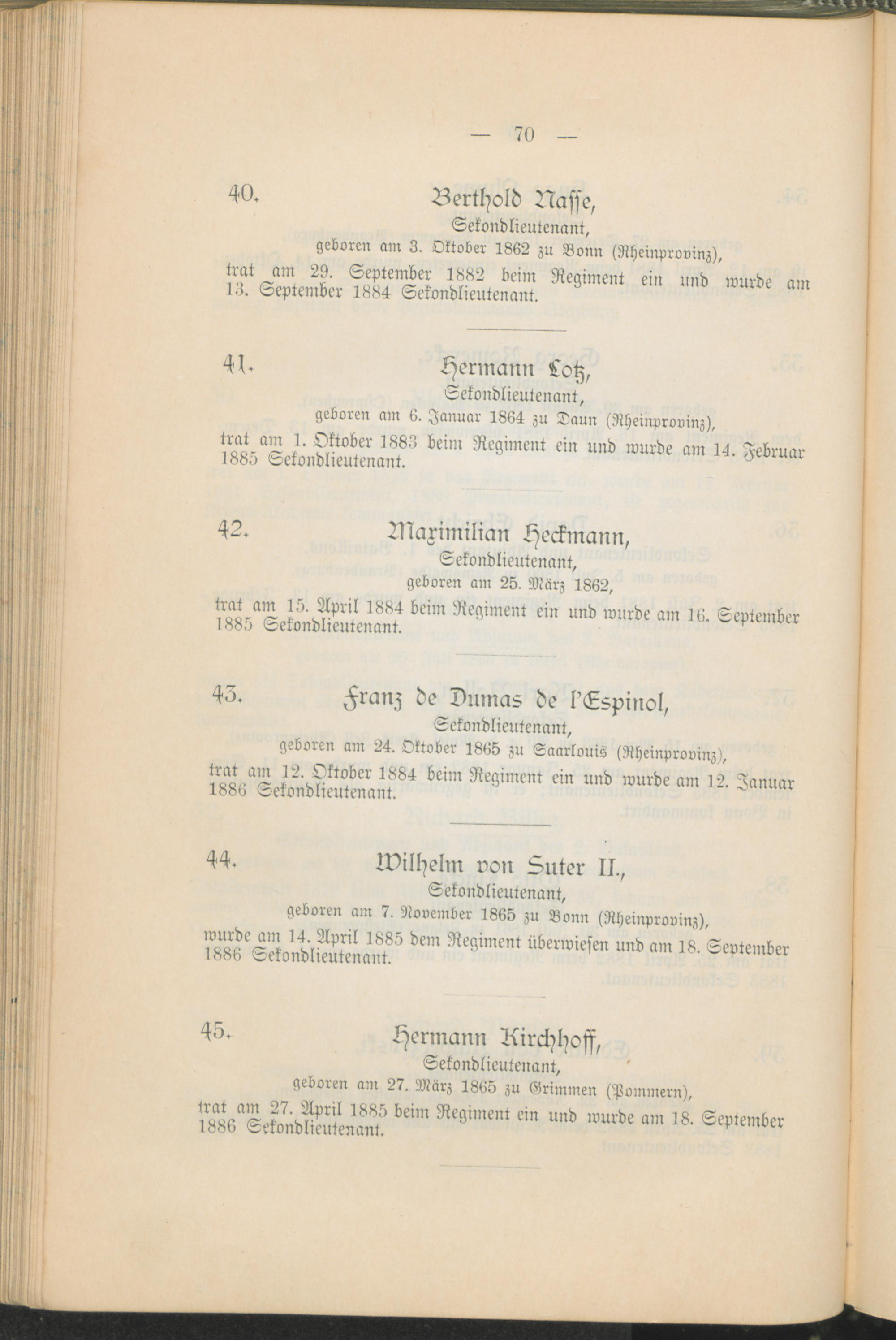 — 70 —

40. Berthold Nasse,
Sekondlieutenant,
geboren am 3. Oktober 1862 zu Bonn (Rheinprovinz),
trat am 29. September 1882 beim Regiment ein und wurde am 13. September 1884 Sekondlieutenant.

41. Hermann Lotz,
Sekondlieutenant,
geboren am 6. Januar 1864 zu Daun (Rheinprovinz),
trat am 1. Oktober 1883 beim Regiment ein und wurde am 14. Februar 1885 Sekondlieutenant.

42. Maximilian Heckmann,
Sekondlieutenant,
geboren am 25. März 1862,
trat am 15. April 1884 beim Regiment ein und wurde am 16. September 1885 Sekondlieutenant.

43. Franz de Dumas de l'Espinol,
Sekondlieutenant,
geboren am 24. Oktober 1865 zu Saarlouis (Rheinprovinz),
trat am 12. Oktober 1884 beim Regiment ein und wurde am 12. Januar 1886 Sekondlieutenant.

44. Wilhelm von Suter II.,
Sekondlieutenant,
geboren am 7. November 1865 zu Bonn (Rheinprovinz),
wurde am 14. April 1885 dem Regiment überwiesen und am 18. September 1886 Sekondlieutenant.

45. Hermann Kirchhoff,
Sekondlieutenant,
geboren am 27. März 1865 zu Grimmen (Pommern),
trat am 27. April 1885 beim Regiment ein und wurde am 18. September 1886 Sekondlieutenant.